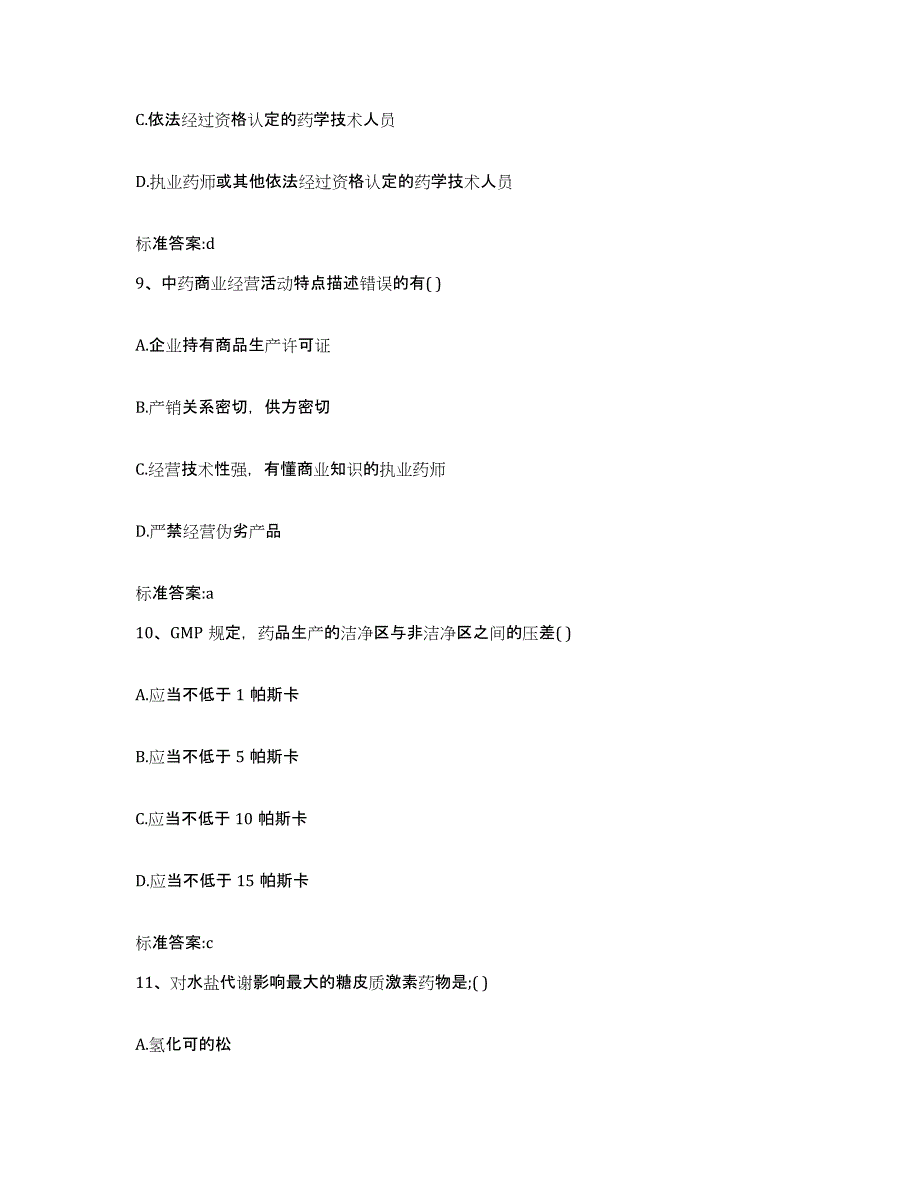 C.依法经过资格认定的药学技术人员

D.执业药师或其他依法经过资格认定的药学技术人员

标准答案:d

9、中药商业经营活动特点描述错误的有( )

A.企业持有商品生产许可证

B.产销关系密切，供方密切

C.经营技术性强，有懂商业知识的执业药师

D.严禁经营伪劣产品

标准答案:a

10、GMP 规定，药品生产的洁净区与非洁净区之间的压差( )

A.应当不低于 1 帕斯卡

B.应当不低于 5 帕斯卡

C.应当不低于 10 帕斯卡

D.应当不低于 15 帕斯卡

标准答案:c

11、对水盐代谢影响最大的糖皮质激素药物是;( )

A.氢化可的松